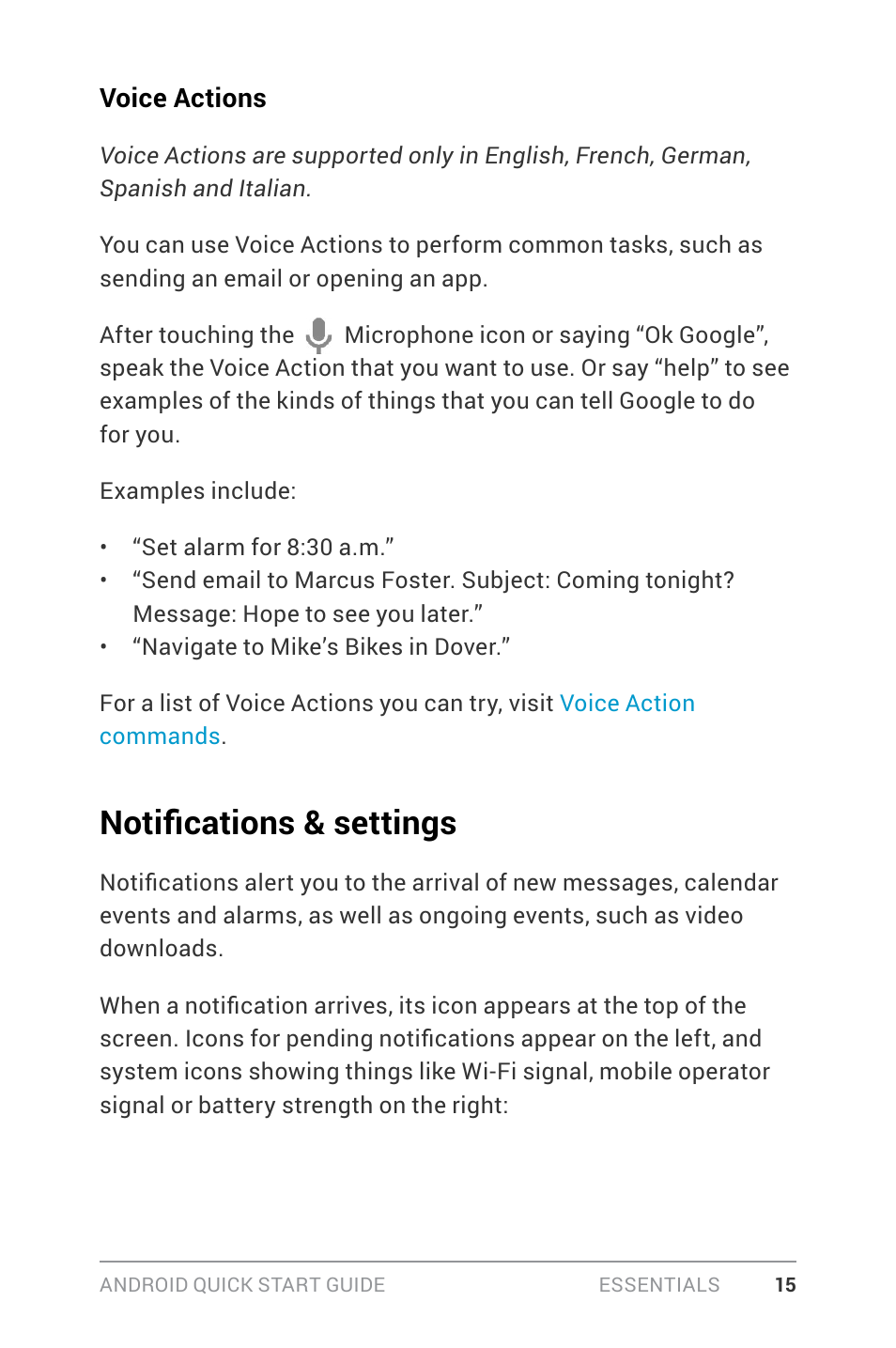 Voice Actions

Voice Actions are supported only in English, French, German, Spanish and Italian.

You can use Voice Actions to perform common tasks, such as sending an email or opening an app.

After touching the Microphone icon or saying “Ok Google”, speak the Voice Action that you want to use. Or say “help” to see examples of the kinds of things that you can tell Google to do for you.

Examples include:

• “Set alarm for 8:30 a.m.”
• “Send email to Marcus Foster. Subject: Coming tonight? Message: Hope to see you later.”
• “Navigate to Mike’s Bikes in Dover.”

For a list of Voice Actions you can try, visit Voice Action commands.

Notifications & settings

Notifications alert you to the arrival of new messages, calendar events and alarms, as well as ongoing events, such as video downloads.

When a notification arrives, its icon appears at the top of the screen. Icons for pending notifications appear on the left, and system icons showing things like Wi-Fi signal, mobile operator signal or battery strength on the right:

ANDROID QUICK START GUIDE ESSENTIALS 15